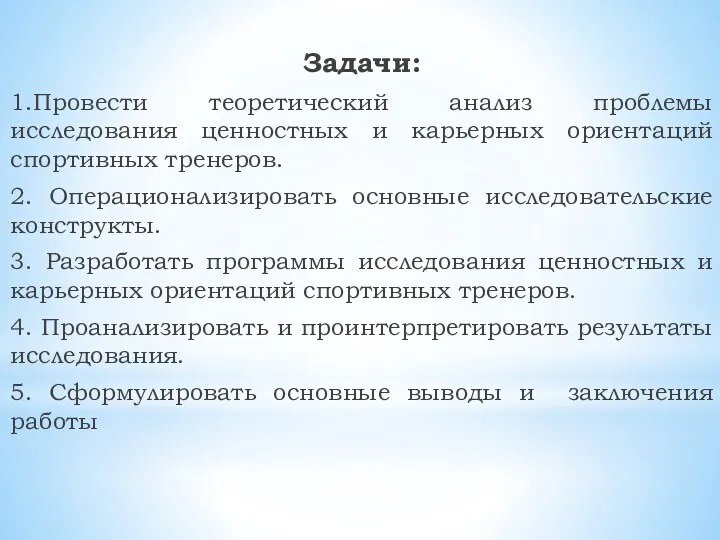 Задачи:

1.Провести теоретический анализ проблемы исследования ценностных и карьерных ориентаций спортивных тренеров.

2. Операционализировать основные исследовательские конструкты.

3. Разработать программы исследования ценностных и карьерных ориентаций спортивных тренеров.

4. Проанализировать и проинтерпретировать результаты исследования.

5. Сформулировать основные выводы и заключения работы